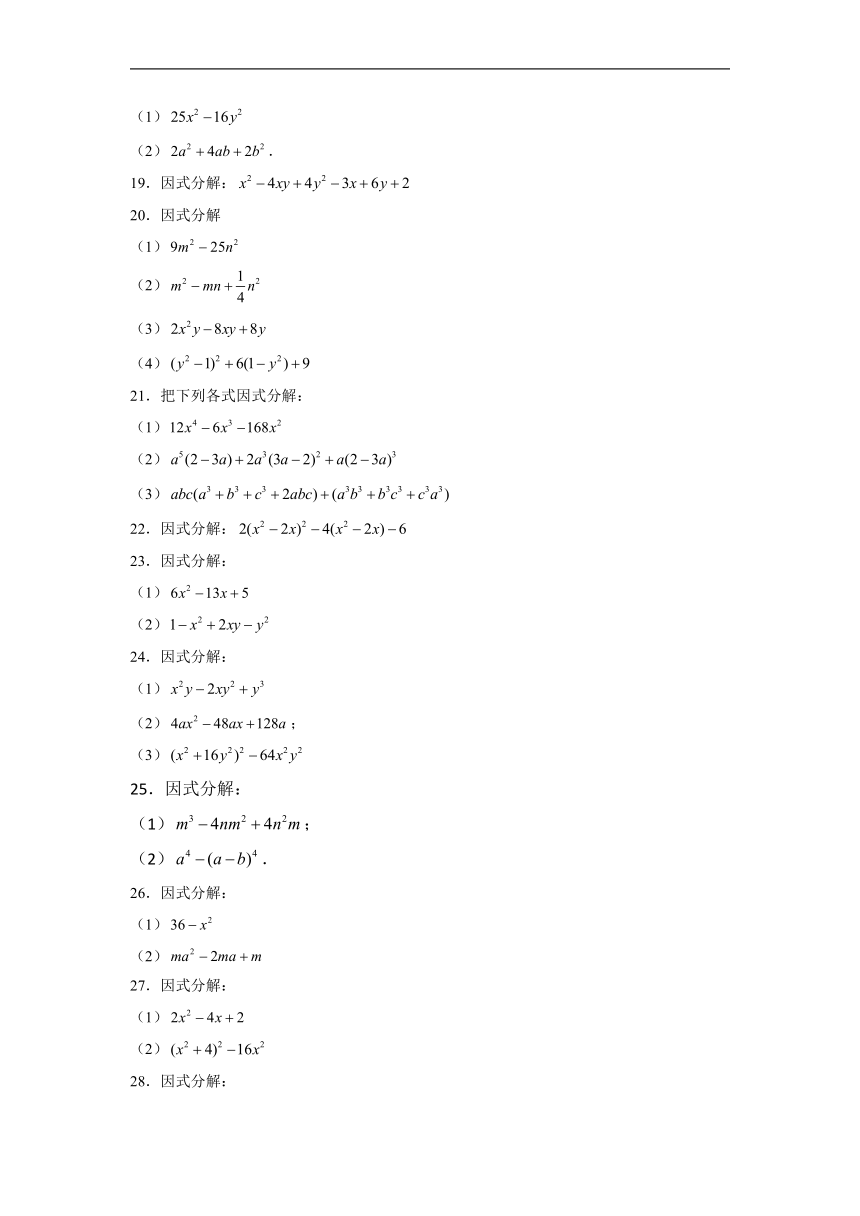 （1）$25x^2-16y^2$

（2）$2a^2+4ab+2b^2$．

19．因式分解：$x^2-4xy+4y^2-3x+6y+2$

20．因式分解

（1）$9m^2-25n^2$

（2）$m^2-mn+\frac{1}{4}n^2$

（3）$2x^2y-8xy+8y$

（4）$(y^2-1)^2+6(1-y^2)+9$

21．把下列各式因式分解：

（1）$12x^4-6x^3-168x^2$

（2）$a^5(2-3a)+2a^3(3a-2)^2+a(2-3a)^3$

（3）$abc(a^3+b^3+c^3+2abc)+(a^3b^3+b^3c^3+c^3a^3)$

22．因式分解：$2(x^2-2x)^2-4(x^2-2x)-6$

23．因式分解：

（1）$6x^2-13x+5$

（2）$1-x^2+2xy-y^2$

24．因式分解：

（1）$x^2y-2xy^2+y^3$

（2）$4ax^2-48ax+128a$；

（3）$(x^2+16y^2)^2-64x^2y^2$

25．因式分解：

（1）$m^3-4nm^2+4n^2m$；

（2）$a^4-(a-b)^4$．

26．因式分解：

（1）$36-x^2$

（2）$ma^2-2ma+m$

27．因式分解：

（1）$2x^2-4x+2$

（2）$(x^2+4)^2-16x^2$

28．因式分解：